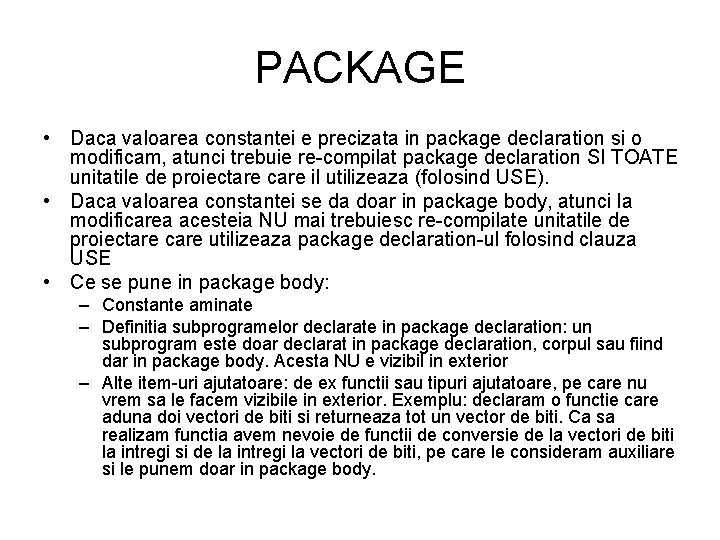 PACKAGE

• Daca valoarea constantei e precizata in package declaration si o modificam, atunci trebuie re-compilat package declaration SI TOATE unitatile de proiectare care il utilizeaza (folosind USE).

• Daca valoarea constantei se da doar in package body, atunci la modificarea acesteia NU mai trebuiesc re-compilate unitatile de proiectare care utilizeaza package declaration-ul folosind clauza USE

• Ce se pune in package body:
– Constante aminate
– Definitia subprogramelor declarate in package declaration: un subprogram este doar declarat in package declaration, corpul sau fiind dar in package body. Acesta NU e vizibil in exterior
– Alte item-uri ajutatoare: de ex functii sau tipuri ajutatoare, pe care nu vrem sa le facem vizibile in exterior. Exemplu: declaram o functie care aduna doi vectori de biti si returneaza tot un vector de biti. Ca sa realizam functia avem nevoie de functii de conversie de la vectori de biti la intregi si de la intregi la vectori de biti, pe care le consideram auxiliare si le punem doar in package body.